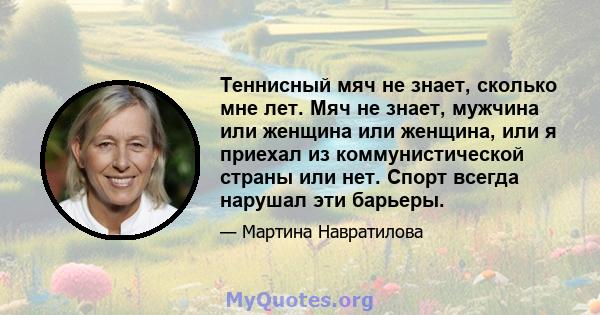 Теннисный мяч не знает, сколько мне лет. Мяч не знает, мужчина или женщина или женщина, или я приехал из коммунистической страны или нет. Спорт всегда нарушал эти барьеры.

— Мартина Навратилова

MyQuotes.org